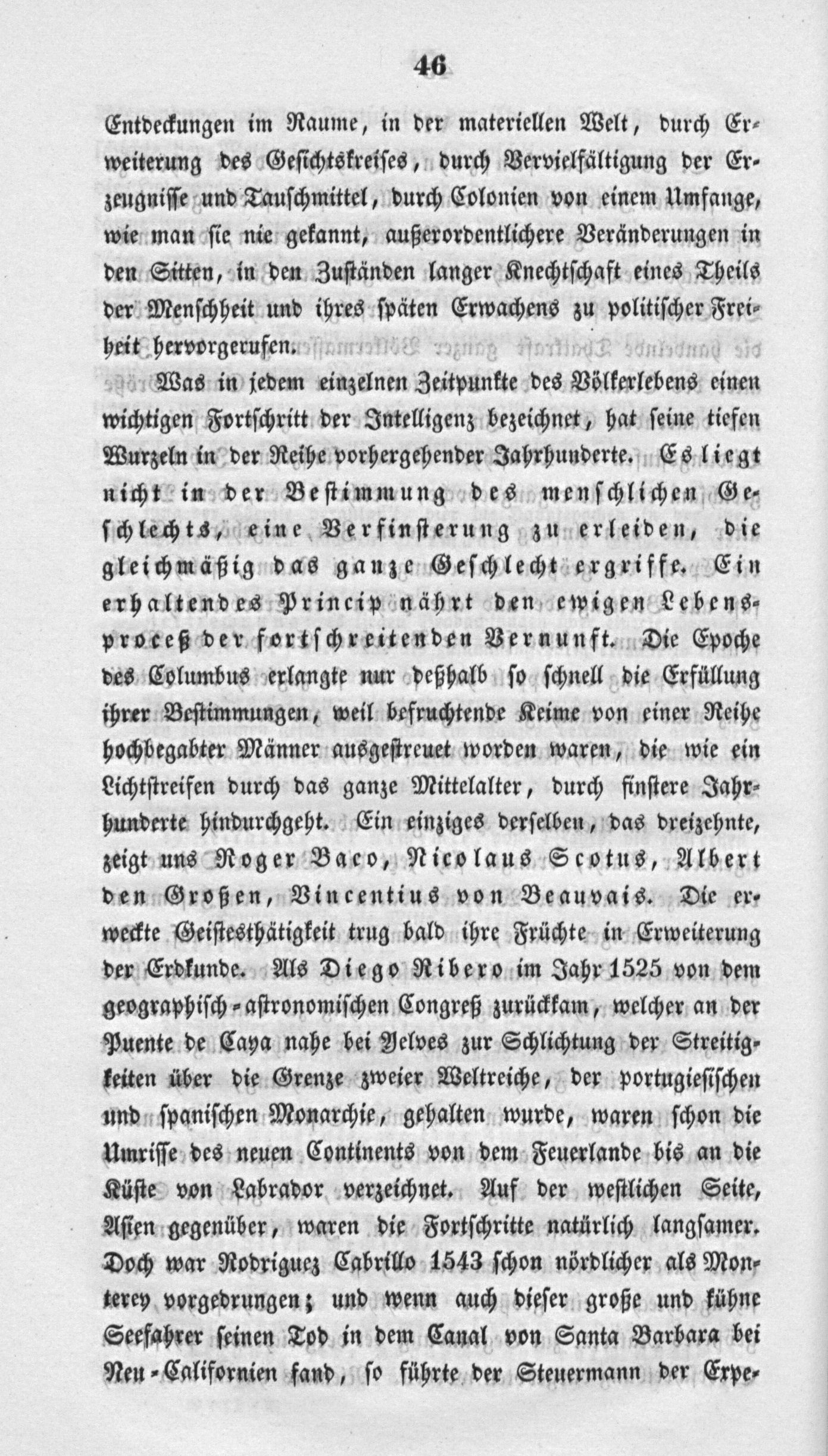 46

Entdeckungen im Raume, in der materiellen Welt, durch Erweiterung des Gesichtskreises, durch Vervielfältigung der Erzeugnisse und Tauschmittel, durch Colonien von einem Umfange, wie man sie nie gekannt, außerordentlichere Veränderungen in den Sitten, in den Zuständen langer Knechtschaft eines Theils der Menschheit und ihres späten Erwachens zu politischer Freiheit hervorgerufen.

Was in jedem einzelnen Zeitpunkte des Völkerlebens einen wichtigen Fortschritt der Intelligenz bezeichnet, hat seine tiefen Wurzeln in der Reihe vorhergehender Jahrhunderte. Es liegt nicht in der Bestimmung des menschlichen Geschlechts, eine Verfinsterung zu erleiden, die gleichmäßig das ganze Geschlecht ergriffe. Ein erhaltendes Princip nährt den ewigen Lebensproceß der fortschreitenden Vernunft. Die Epoche des Columbus erlangte nur deßhalb so schnell die Erfüllung ihrer Bestimmungen, weil befruchtende Keime von einer Reihe hochbegabter Männer ausgestreuet worden waren, die wie ein Lichtstreifen durch das ganze Mittelalter, durch finstere Jahrhunderte hindurchgeht. Ein einziges derselben, das dreizehnte, zeigt uns Roger Baco, Nicolaus Scotus, Albert den Großen, Vincentius von Beauvais. Die erweckte Geistesthätigkeit trug bald ihre Früchte in Erweiterung der Erdkunde. Als Diego Ribero im Jahr 1525 von dem geographisch-astronomischen Congreß zurückkam, welcher an der Puente de Caya nahe bei Yelves zur Schlichtung der Streitigkeiten über die Grenze zweier Weltreiche, der portugiesischen und spanischen Monarchie, gehalten wurde, waren schon die Umrisse des neuen Continents von dem Feuerlande bis an die Küste von Labrador verzeichnet. Auf der westlichen Seite, Asien gegenüber, waren die Fortschritte natürlich langsamer. Doch war Rodriguez Cabrillo 1543 schon nördlicher als Monterey vorgedrungen; und wenn auch dieser große und kühne Seefahrer seinen Tod in dem Canal von Santa Barbara bei Neu-Californien fand, so führte der Steuermann der Expe-